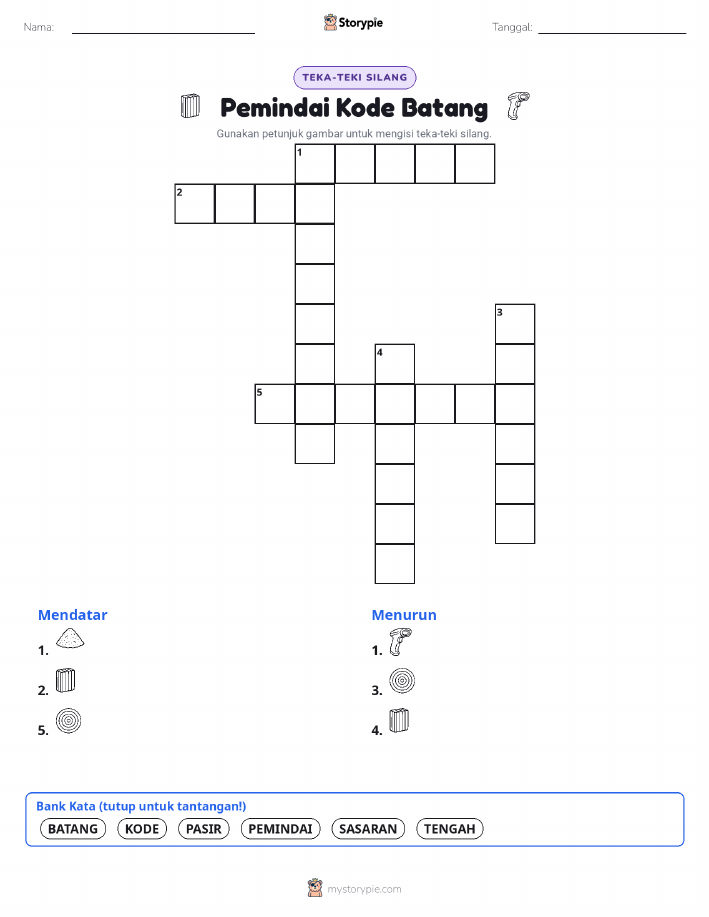 Nama:

Storypie

Tanggal:

TEKA-TEKI SILANG

Pemindai Kode Batang

Gunakan petunjuk gambar untuk mengisi teka-teki silang.

1
2
3
4
5

Mendatar

1.

2.

5.

Menurun

1.

3.

4.

Bank Kata (tutup untuk tantangan!)

BATANG KODE PASIR PEMINDAI SASARAN TENGAH

mystorypie.com